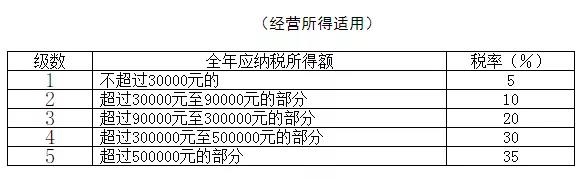 （经营所得适用）

| 级数 | 全年应纳税所得额 | 税率（%） |
|---|---|---|
| 1 | 不超过30000元的 | 5 |
| 2 | 超过30000元至90000元的部分 | 10 |
| 3 | 超过90000元至300000元的部分 | 20 |
| 4 | 超过300000元至500000元的部分 | 30 |
| 5 | 超过500000元的部分 | 35 |